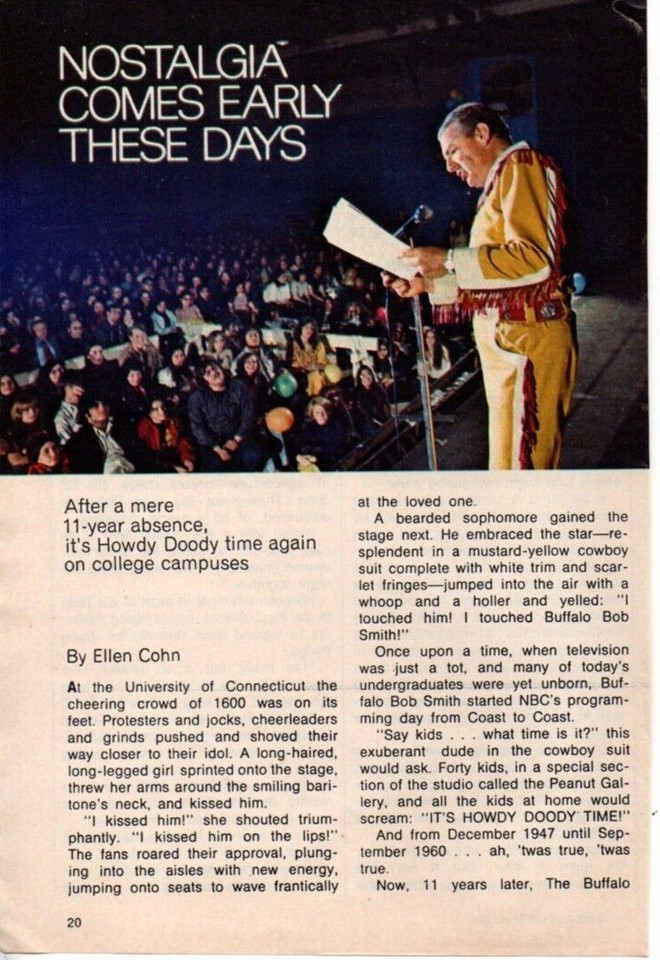 NOSTALGIA COMES EARLY THESE DAYS

After a mere 11-year absence, it's Howdy Doody time again on college campuses

By Ellen Cohn

At the University of Connecticut the cheering crowd of 1600 was on its feet. Protesters and jocks, cheerleaders and grinds pushed and shoved their way closer to their idol. A long-haired, long-legged girl sprinted onto the stage, threw her arms around the smiling baritone's neck, and kissed him.

"I kissed him!" she shouted triumphantly. "I kissed him on the lips!" The fans roared their approval, plunging into the aisles with new energy, jumping onto seats to wave frantically at the loved one.

A bearded sophomore gained the stage next. He embraced the star—resplendent in a mustard-yellow cowboy suit complete with white trim and scarlet fringes—jumped into the air with a whoop and a holler and yelled: "I touched him! I touched Buffalo Bob Smith!"

Once upon a time, when television was just a tot, and many of today's undergraduates were yet unborn, Buffalo Bob Smith started NBC's programming day from Coast to Coast.

"Say kids . . . what time is it?" this exuberant dude in the cowboy suit would ask. Forty kids, in a special section of the studio called the Peanut Gallery, and all the kids at home would scream: "IT'S HOWDY DOODY TIME!"

And from December 1947 until September 1960 . . . ah, 'twas true, 'twas true.

Now, 11 years later, The Buffalo

20